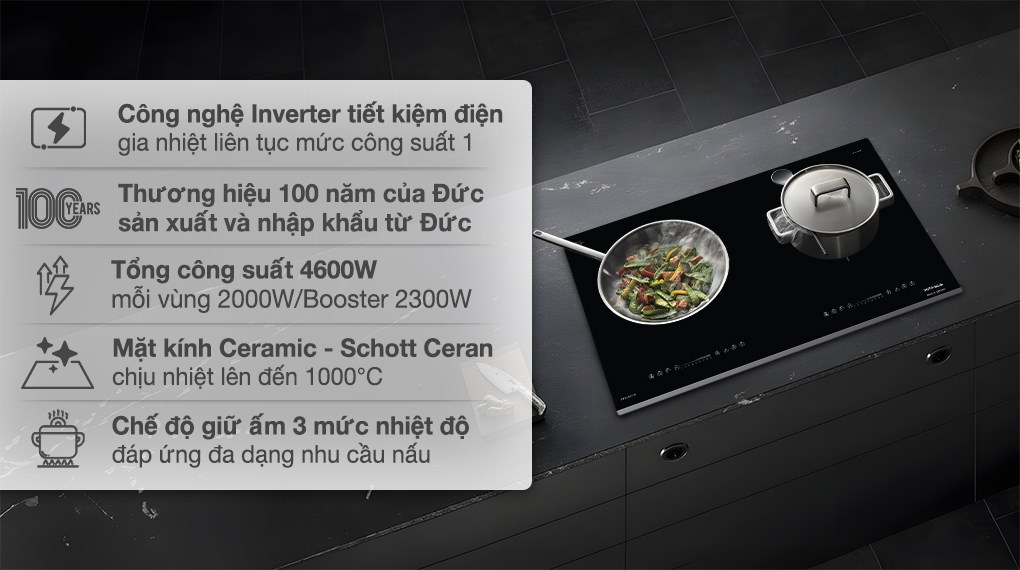 Công nghệ Inverter tiết kiệm điện
gia nhiệt liên tục mức công suất 1

100 YEARS
Thương hiệu 100 năm của Đức
sản xuất và nhập khẩu từ Đức

Tổng công suất 4600W
mỗi vùng 2000W/Booster 2300W

Mặt kính Ceramic - Schott Ceran
chịu nhiệt lên đến 1000°C

Chế độ giữ ấm 3 mức nhiệt độ
đáp ứng đa dạng nhu cầu nấu